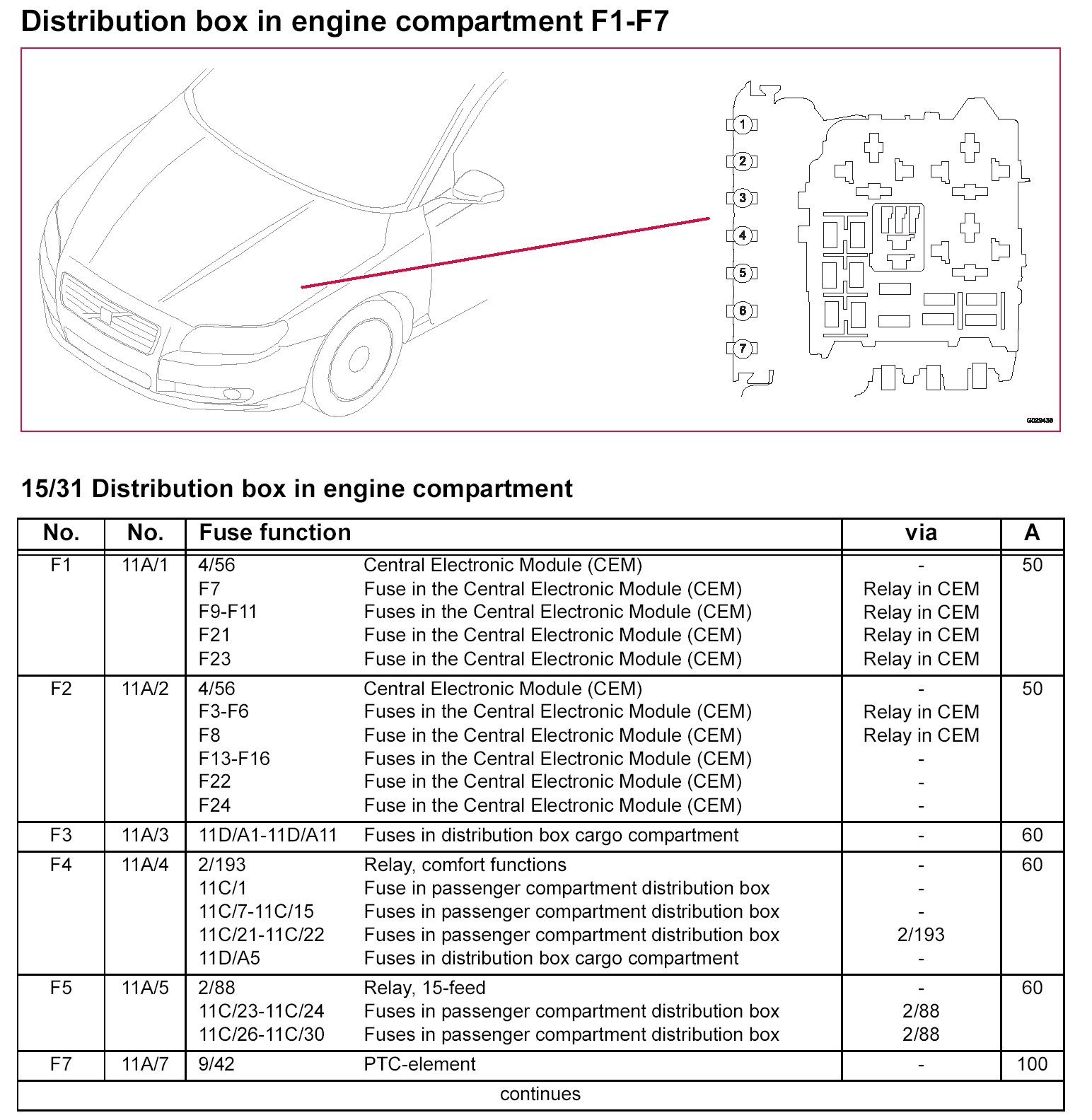 Distribution box in engine compartment F1-F7

1
2
3
4
5
6
7

G029438

15/31 Distribution box in engine compartment

| No. | No. | Fuse function | | via | A |
|---|---|---|---|---|---|
| F1 | 11A/1 | 4/56 | Central Electronic Module (CEM) | - | 50 |
| | | F7 | Fuse in the Central Electronic Module (CEM) | Relay in CEM | |
| | | F9-F11 | Fuses in the Central Electronic Module (CEM) | Relay in CEM | |
| | | F21 | Fuse in the Central Electronic Module (CEM) | Relay in CEM | |
| | | F23 | Fuse in the Central Electronic Module (CEM) | Relay in CEM | |
| F2 | 11A/2 | 4/56 | Central Electronic Module (CEM) | - | 50 |
| | | F3-F6 | Fuses in the Central Electronic Module (CEM) | Relay in CEM | |
| | | F8 | Fuse in the Central Electronic Module (CEM) | Relay in CEM | |
| | | F13-F16 | Fuses in the Central Electronic Module (CEM) | - | |
| | | F22 | Fuse in the Central Electronic Module (CEM) | - | |
| | | F24 | Fuse in the Central Electronic Module (CEM) | - | |
| F3 | 11A/3 | 11D/A1-11D/A11 | Fuses in distribution box cargo compartment | - | 60 |
| F4 | 11A/4 | 2/193 | Relay, comfort functions | - | 60 |
| | | 11C/1 | Fuse in passenger compartment distribution box | - | |
| | | 11C/7-11C/15 | Fuses in passenger compartment distribution box | - | |
| | | 11C/21-11C/22 | Fuses in passenger compartment distribution box | 2/193 | |
| | | 11D/A5 | Fuses in distribution box cargo compartment | - | |
| F5 | 11A/5 | 2/88 | Relay, 15-feed | - | 60 |
| | | 11C/23-11C/24 | Fuses in passenger compartment distribution box | 2/88 | |
| | | 11C/26-11C/30 | Fuses in passenger compartment distribution box | 2/88 | |
| F7 | 11A/7 | 9/42 | PTC-element | - | 100 |

continues